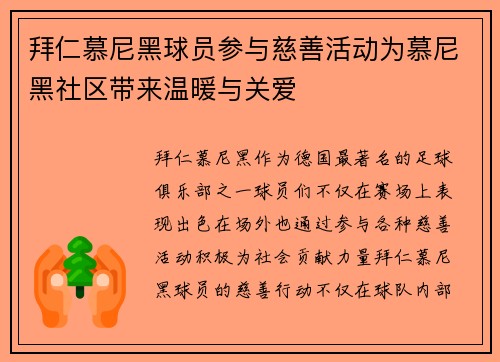 拜仁慕尼黑球员参与慈善活动为慕尼黑社区带来温暖与关爱

拜仁慕尼黑作为德国最著名的足球俱乐部之一球员们不仅在赛场上表现出色在场外也通过参与各种慈善活动积极为社会贡献力量拜仁慕尼黑球员的慈善行动不仅在球队内部